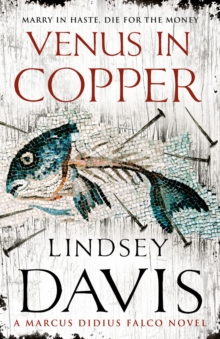 MARRY IN HASTE, DIE FOR THE MONEY

VENUS IN COPPER

LINDSEY DAVIS

A MARCUS DIDIUS FALCO NOVEL